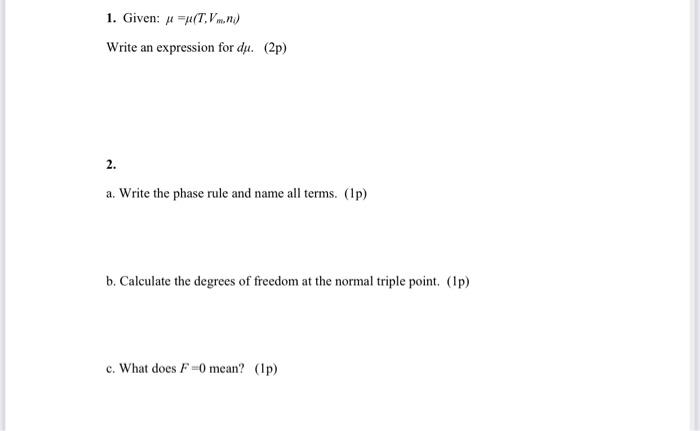 1. Given: $\mu = \mu(T, V_m, n_i)$

Write an expression for $d\mu$. (2p)

2.

a. Write the phase rule and name all terms. (1p)

b. Calculate the degrees of freedom at the normal triple point. (1p)

c. What does $F = 0$ mean? (1p)